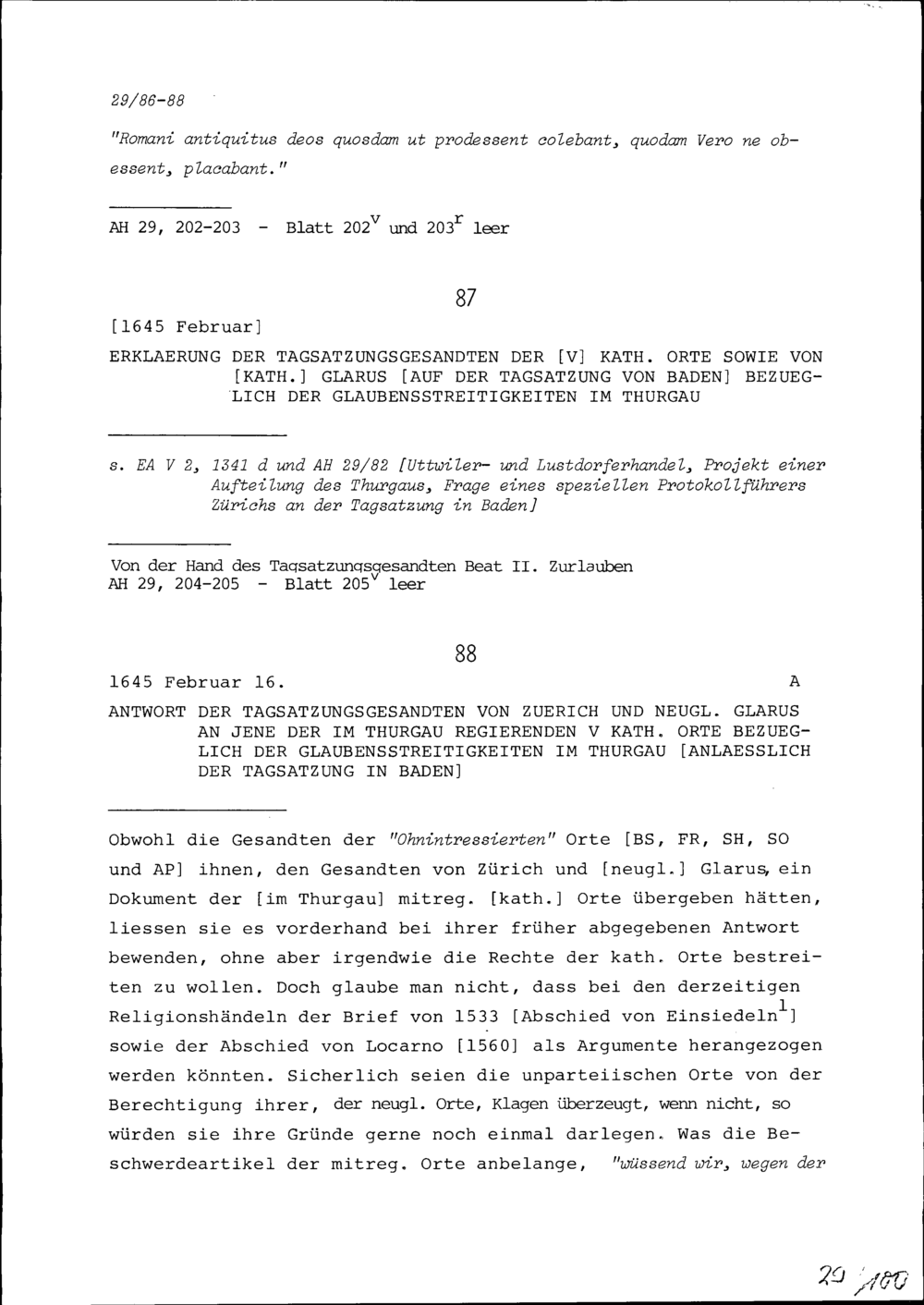 29/86-88

"Romani antiquitus deos quosdam ut prodessent colebant, quodam Vero ne obessent, placabant."

AH 29, 202-203 - Blatt $202^v$ und $203^r$ leer

87

[1645 Februar]

ERKLAERUNG DER TAGSATZUNGSGESANDTEN DER [V] KATH. ORTE SOWIE VON [KATH.] GLARUS [AUF DER TAGSATZUNG VON BADEN] BEZUEGLICH DER GLAUBENSSTREITIGKEITEN IM THURGAU

s. EA V 2, 1341 d und AH 29/82 [Uttwiler- und Lustdorferhandel, Projekt einer Aufteilung des Thurgaus, Frage eines speziellen Protokollführers Zürichs an der Tagsatzung in Baden]

Von der Hand des Tagsatzungsgesandten Beat II. Zurlauben
AH 29, 204-205 - Blatt $205^v$ leer

88

1645 Februar 16. A

ANTWORT DER TAGSATZUNGSGESANDTEN VON ZUERICH UND NEUGL. GLARUS AN JENE DER IM THURGAU REGIERENDEN V KATH. ORTE BEZUEGLICH DER GLAUBENSSTREITIGKEITEN IM THURGAU [ANLAESSLICH DER TAGSATZUNG IN BADEN]

Obwohl die Gesandten der "Ohnintressierten" Orte [BS, FR, SH, SO und AP] ihnen, den Gesandten von Zürich und [neugl.] Glarus, ein Dokument der [im Thurgau] mitreg. [kath.] Orte übergeben hätten, liessen sie es vorderhand bei ihrer früher abgegebenen Antwort bewenden, ohne aber irgendwie die Rechte der kath. Orte bestreiten zu wollen. Doch glaube man nicht, dass bei den derzeitigen Religionshändeln der Brief von 1533 [Abschied von Einsiedeln$^1$] sowie der Abschied von Locarno [1560] als Argumente herangezogen werden könnten. Sicherlich seien die unparteiischen Orte von der Berechtigung ihrer, der neugl. Orte, Klagen überzeugt, wenn nicht, so würden sie ihre Gründe gerne noch einmal darlegen. Was die Beschwerdeartikel der mitreg. Orte anbelange, "wüssend wir, wegen der

29/180